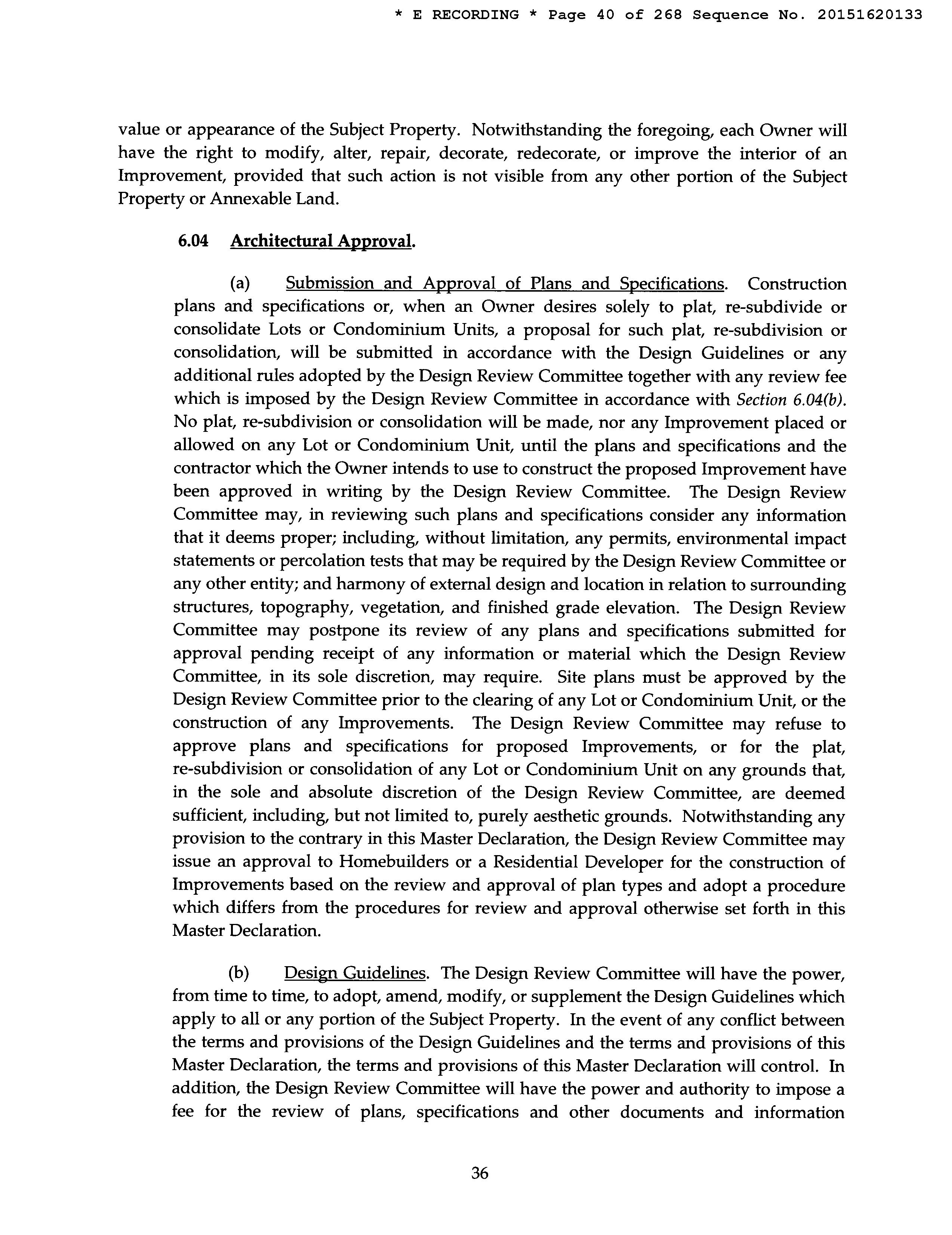 * E RECORDING * Page 40 of 268 Sequence No. 20151620133

value or appearance of the Subject Property. Notwithstanding the foregoing, each Owner will have the right to modify, alter, repair, decorate, redecorate, or improve the interior of an Improvement, provided that such action is not visible from any other portion of the Subject Property or Annexable Land.

6.04 Architectural Approval.

(a) Submission and Approval of Plans and Specifications. Construction plans and specifications or, when an Owner desires solely to plat, re-subdivide or consolidate Lots or Condominium Units, a proposal for such plat, re-subdivision or consolidation, will be submitted in accordance with the Design Guidelines or any additional rules adopted by the Design Review Committee together with any review fee which is imposed by the Design Review Committee in accordance with Section 6.04(b). No plat, re-subdivision or consolidation will be made, nor any Improvement placed or allowed on any Lot or Condominium Unit, until the plans and specifications and the contractor which the Owner intends to use to construct the proposed Improvement have been approved in writing by the Design Review Committee. The Design Review Committee may, in reviewing such plans and specifications consider any information that it deems proper; including, without limitation, any permits, environmental impact statements or percolation tests that may be required by the Design Review Committee or any other entity; and harmony of external design and location in relation to surrounding structures, topography, vegetation, and finished grade elevation. The Design Review Committee may postpone its review of any plans and specifications submitted for approval pending receipt of any information or material which the Design Review Committee, in its sole discretion, may require. Site plans must be approved by the Design Review Committee prior to the clearing of any Lot or Condominium Unit, or the construction of any Improvements. The Design Review Committee may refuse to approve plans and specifications for proposed Improvements, or for the plat, re-subdivision or consolidation of any Lot or Condominium Unit on any grounds that, in the sole and absolute discretion of the Design Review Committee, are deemed sufficient, including, but not limited to, purely aesthetic grounds. Notwithstanding any provision to the contrary in this Master Declaration, the Design Review Committee may issue an approval to Homebuilders or a Residential Developer for the construction of Improvements based on the review and approval of plan types and adopt a procedure which differs from the procedures for review and approval otherwise set forth in this Master Declaration.

(b) Design Guidelines. The Design Review Committee will have the power, from time to time, to adopt, amend, modify, or supplement the Design Guidelines which apply to all or any portion of the Subject Property. In the event of any conflict between the terms and provisions of the Design Guidelines and the terms and provisions of this Master Declaration, the terms and provisions of this Master Declaration will control. In addition, the Design Review Committee will have the power and authority to impose a fee for the review of plans, specifications and other documents and information

36